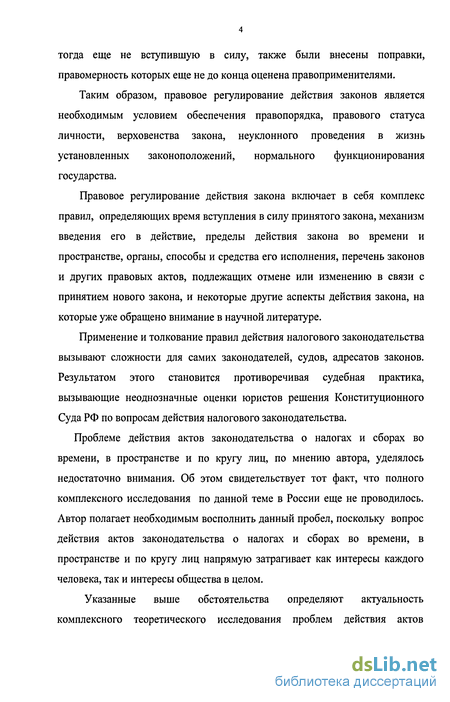 4

тогда еще не вступившую в силу, также были внесены поправки, правомерность которых еще не до конца оценена правоприменителями.

Таким образом, правовое регулирование действия законов является необходимым условием обеспечения правопорядка, правового статуса личности, верховенства закона, неуклонного проведения в жизнь установленных законоположений, нормального функционирования государства.

Правовое регулирование действия закона включает в себя комплекс правил, определяющих время вступления в силу принятого закона, механизм введения его в действие, пределы действия закона во времени и пространстве, органы, способы и средства его исполнения, перечень законов и других правовых актов, подлежащих отмене или изменению в связи с принятием нового закона, и некоторые другие аспекты действия закона, на которые уже обращено внимание в научной литературе.

Применение и толкование правил действия налогового законодательства вызывают сложности для самих законодателей, судов, адресатов законов. Результатом этого становится противоречивая судебная практика, вызывающие неоднозначные оценки юристов решения Конституционного Суда РФ по вопросам действия налогового законодательства.

Проблеме действия актов законодательства о налогах и сборах во времени, в пространстве и по кругу лиц, по мнению автора, уделялось недостаточно внимания. Об этом свидетельствует тот факт, что полного комплексного исследования по данной теме в России еще не проводилось. Автор полагает необходимым восполнить данный пробел, поскольку вопрос действия актов законодательства о налогах и сборах во времени, в пространстве и по кругу лиц напрямую затрагивает как интересы каждого человека, так и интересы общества в целом.

Указанные выше обстоятельства определяют актуальность комплексного теоретического исследования проблем действия актов

dsLib.net
библиотека диссертаций